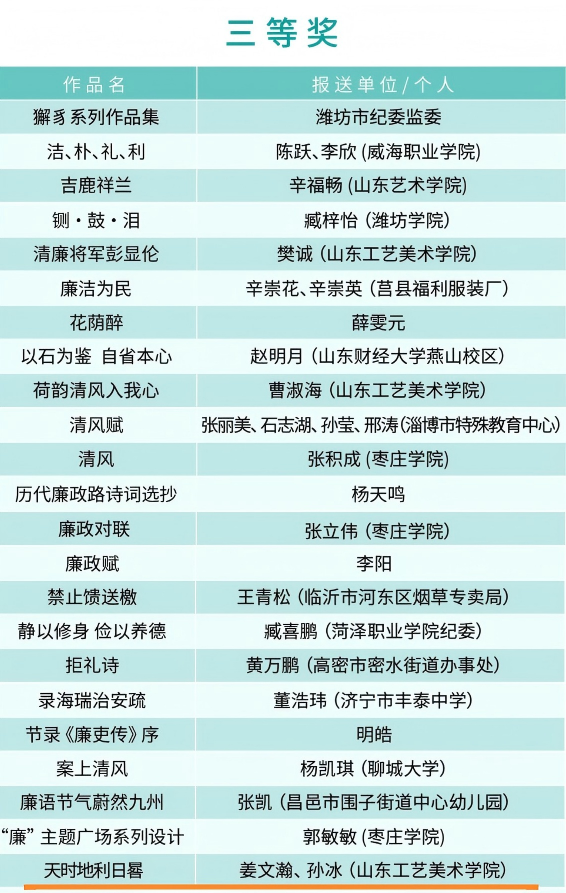 三等奖

| 作品名 | 报送单位/个人 |
|---|---|
| 獬豸系列作品集 | 潍坊市纪委监委 |
| 洁、朴、礼、利 | 陈跃、李欣(威海职业学院) |
| 吉鹿祥兰 | 辛福畅(山东艺术学院) |
| 铡·鼓·泪 | 臧梓怡(潍坊学院) |
| 清廉将军彭显伦 | 樊诚(山东工艺美术学院) |
| 廉洁为民 | 辛崇花、辛崇英(莒县福利服装厂) |
| 花荫醉 | 薛雯元 |
| 以石为鉴 自省本心 | 赵明月(山东财经大学燕山校区) |
| 荷韵清风入我心 | 曹淑海(山东工艺美术学院) |
| 清风赋 | 张丽美、石志湖、孙莹、邢涛(淄博市特殊教育中心) |
| 清风 | 张积成(枣庄学院) |
| 历代廉政路诗词选抄 | 杨天鸣 |
| 廉政对联 | 张立伟(枣庄学院) |
| 廉政赋 | 李阳 |
| 禁止馈送檄 | 王青松(临沂市河东区烟草专卖局) |
| 静以修身 俭以养德 | 臧喜鹏(菏泽职业学院纪委) |
| 拒礼诗 | 黄万鹏(高密市密水街道办事处) |
| 录海瑞治安疏 | 董浩玮(济宁市丰泰中学) |
| 节录《廉吏传》序 | 明皓 |
| 案上清风 | 杨凯琪(聊城大学) |
| 廉语节气蔚然九州 | 张凯(昌邑市围子街道中心幼儿园) |
| “廉”主题广场系列设计 | 郭敏敏(枣庄学院) |
| 天时地利日晷 | 姜文瀚、孙冰(山东工艺美术学院) |